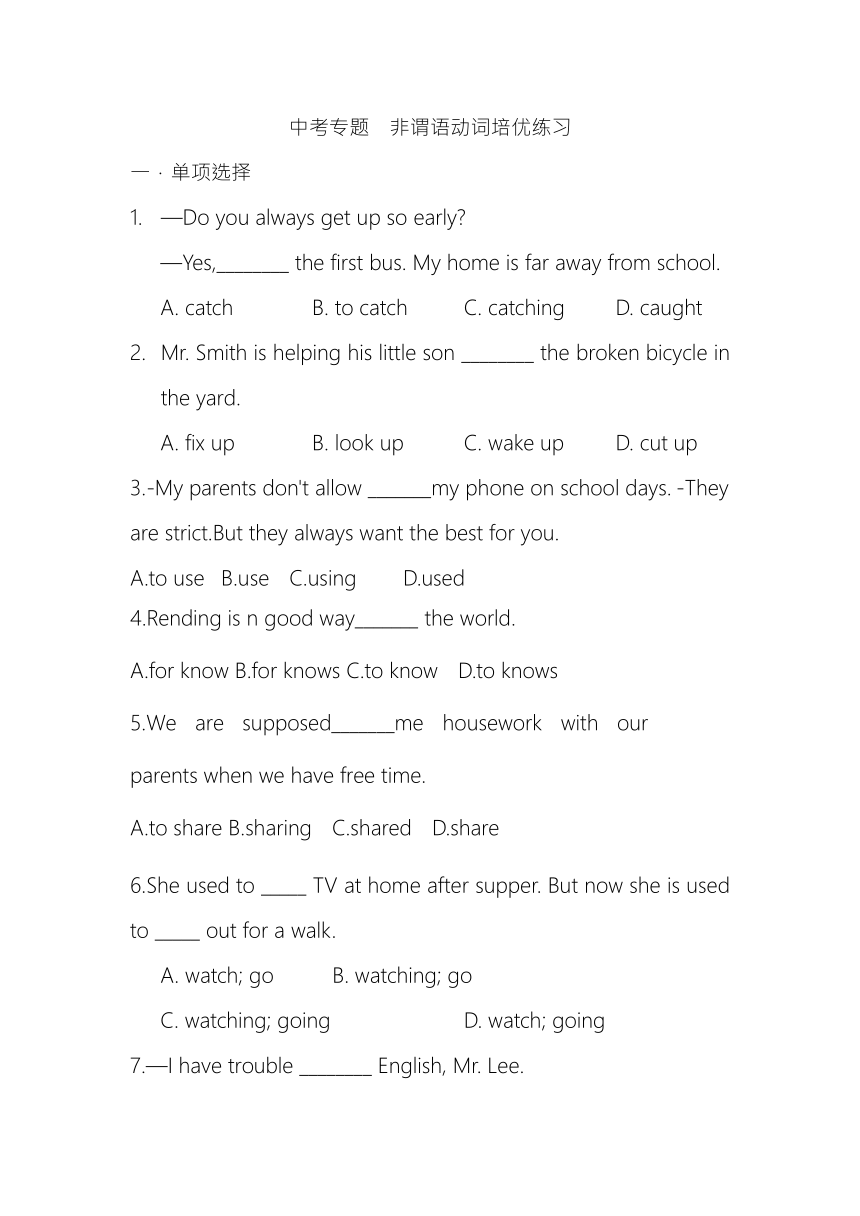 中考专题　非谓语动词培优练习

一 · 单项选择

1. —Do you always get up so early?

—Yes,________ the first bus. My home is far away from school.

A. catch　B. to catch　C. catching　D. caught

2. Mr. Smith is helping his little son ________ the broken bicycle in the yard.

A. fix up　B. look up　C. wake up　D. cut up

3.-My parents don't allow _______my phone on school days. -They are strict.But they always want the best for you.

A.to use　B.use　C.using　D.used

4.Rending is n good way_______ the world.

A.for know B.for knows C.to know　D.to knows

5.We are supposed_______me housework with our parents when we have free time.

A.to share B.sharing　C.shared　D.share

6.She used to _____ TV at home after supper. But now she is used to _____ out for a walk.

A. watch; go　B. watching; go

C. watching; going　D. watch; going

7.—I have trouble ________ English, Mr. Lee.